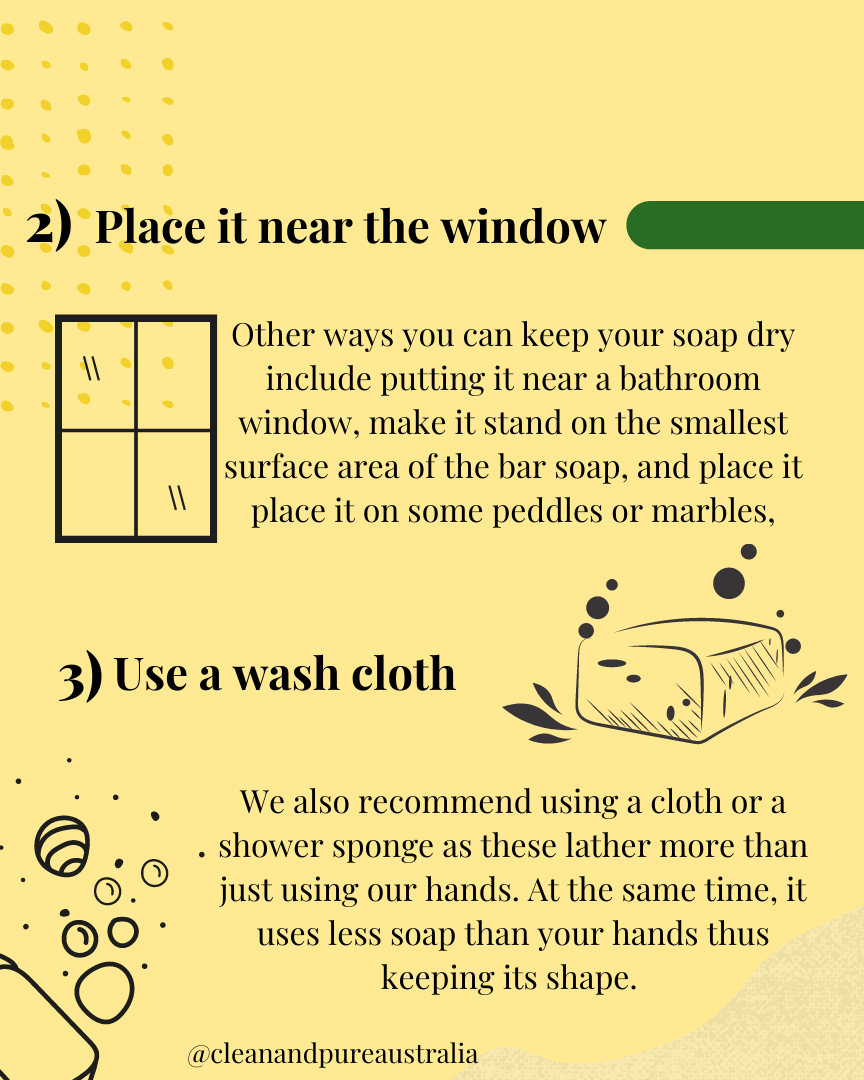 2) Place it near the window

Other ways you can keep your soap dry include putting it near a bathroom window, make it stand on the smallest surface area of the bar soap, and place it place it on some peddles or marbles,

3) Use a wash cloth

We also recommend using a cloth or a shower sponge as these lather more than just using our hands. At the same time, it uses less soap than your hands thus keeping its shape.

@cleanandpureaustralia